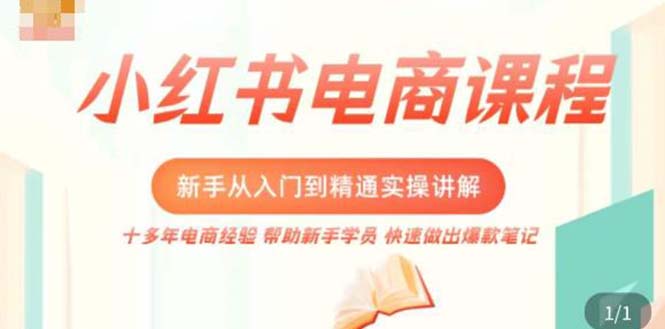 小红书电商课程

新手从入门到精通实操讲解

十多年电商经验 帮助新手学员 快速做出爆款笔记

1/1